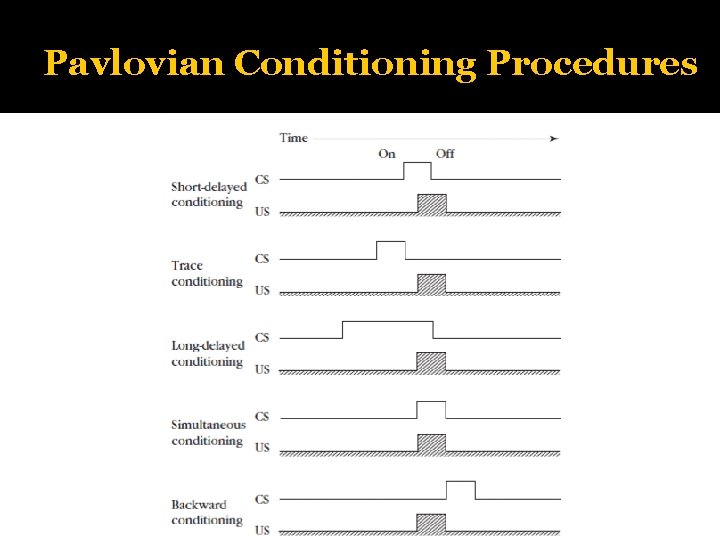 Pavlovian Conditioning Procedures

Time

On Off

Short-delayed conditioning
CS
US

Trace conditioning
CS
US

Long-delayed conditioning
CS
US

Simultaneous conditioning
CS
US

Backward conditioning
CS
US